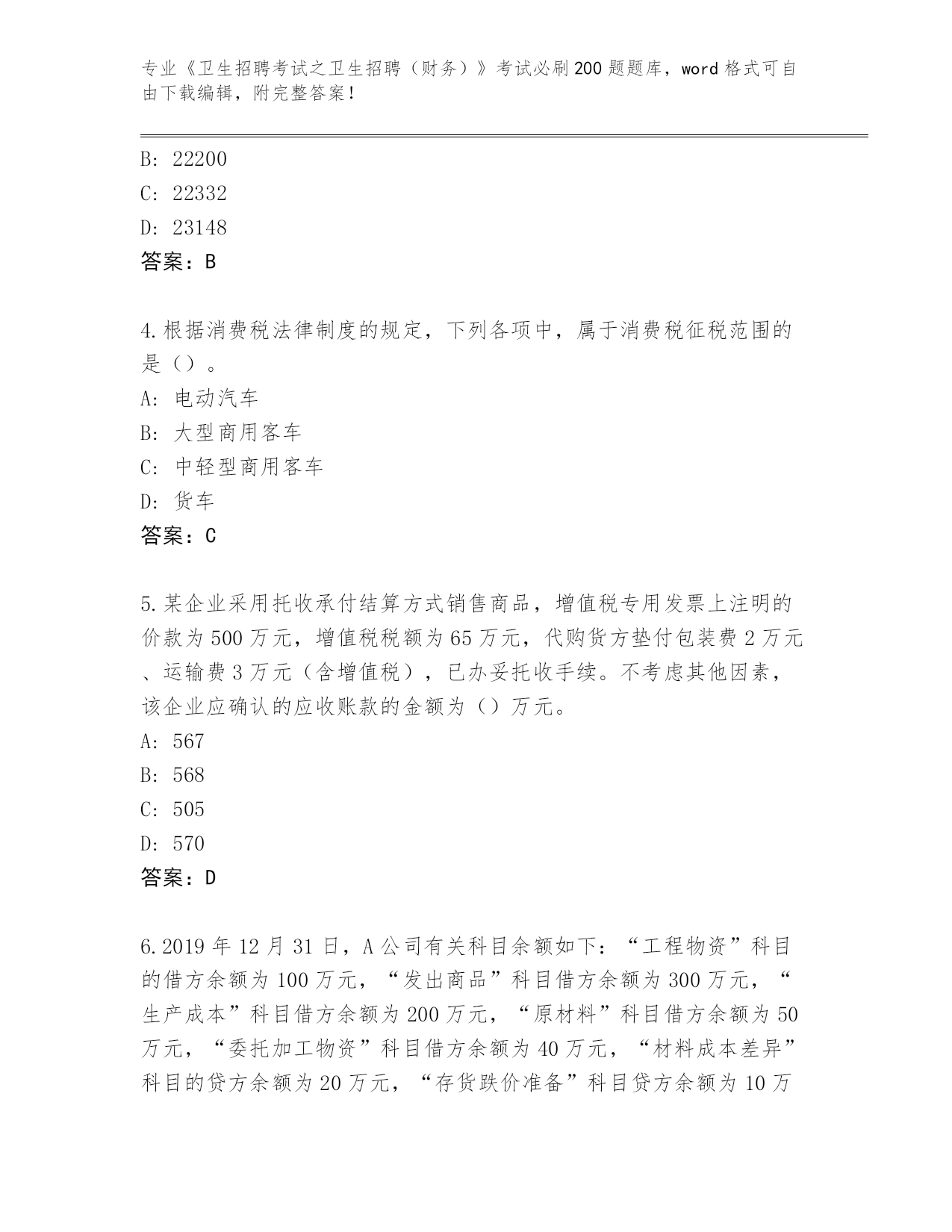 专业《卫生招聘考试之卫生招聘（财务）》考试必刷200题题库，word格式可自由下载编辑，附完整答案！

B: 22200
C: 22332
D: 23148
答案：B

4.根据消费税法律制度的规定，下列各项中，属于消费税征税范围的是（）。
A: 电动汽车
B: 大型商用客车
C: 中轻型商用客车
D: 货车
答案：C

5.某企业采用托收承付结算方式销售商品，增值税专用发票上注明的价款为500万元，增值税税额为65万元，代购货方垫付包装费2万元、运输费3万元（含增值税），已办妥托收手续。不考虑其他因素，该企业应确认的应收账款的金额为（）万元。
A: 567
B: 568
C: 505
D: 570
答案：D

6.2019年12月31日，A公司有关科目余额如下：“工程物资”科目的借方余额为100万元，“发出商品”科目借方余额为300万元，“生产成本”科目借方余额为200万元，“原材料”科目借方余额为50万元，“委托加工物资”科目借方余额为40万元，“材料成本差异”科目的贷方余额为20万元，“存货跌价准备”科目贷方余额为10万